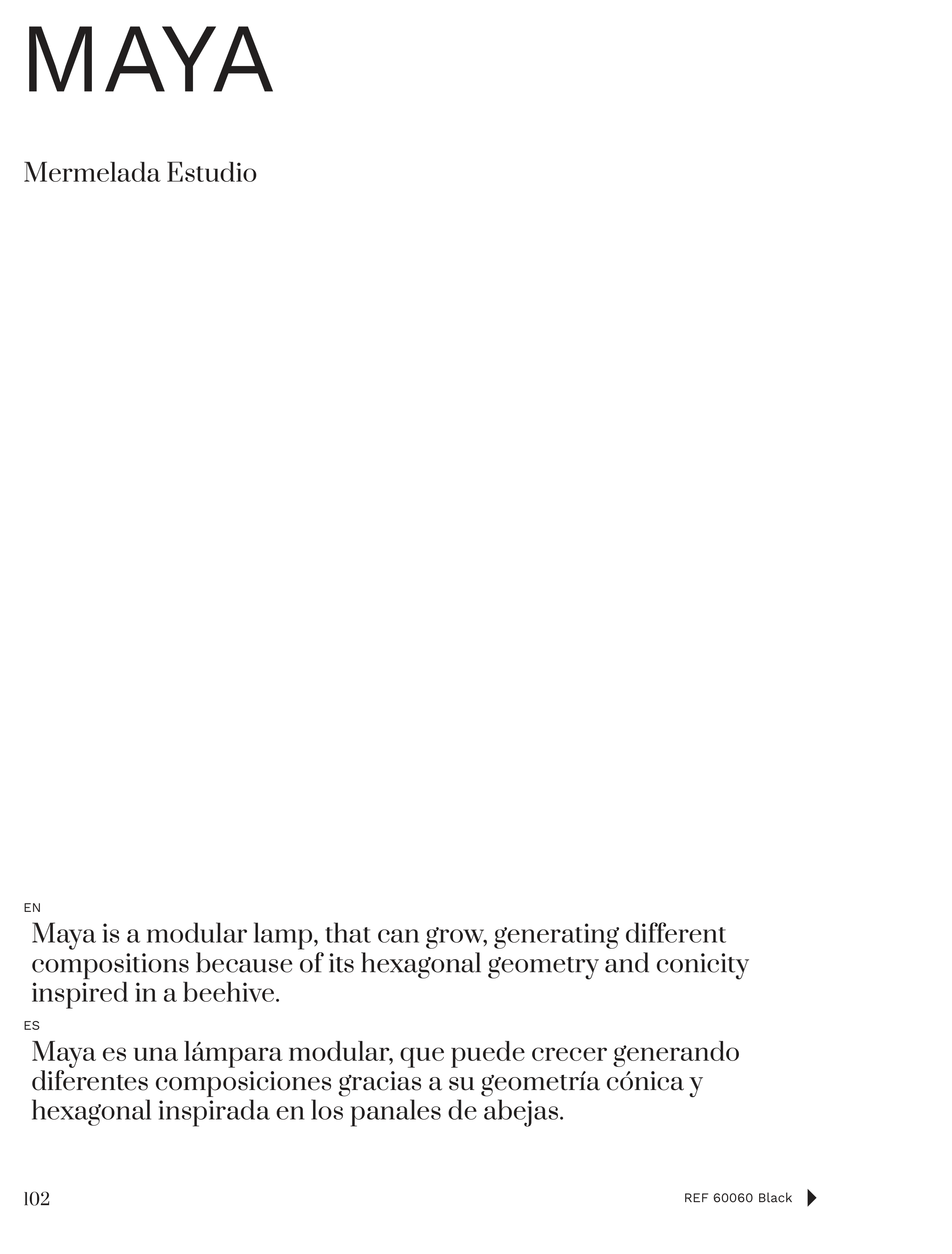 MAYA

Mermelada Estudio

EN

Maya is a modular lamp, that can grow, generating different compositions because of its hexagonal geometry and conicity inspired in a beehive.

ES

Maya es una lámpara modular, que puede crecer generando diferentes composiciones gracias a su geometría cónica y hexagonal inspirada en los panales de abejas.

102

REF 60060 Black